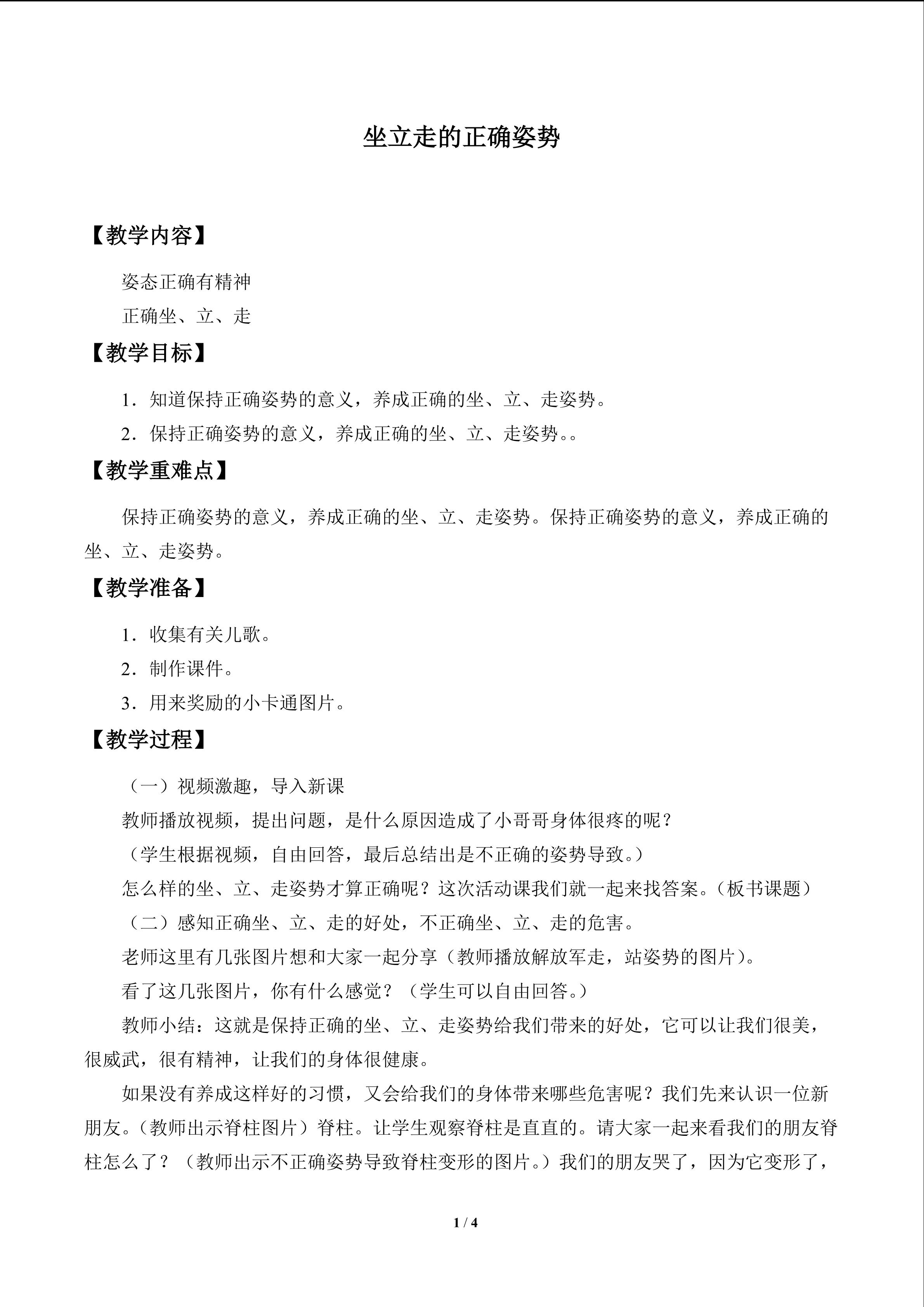 坐立走的正确姿势

【教学内容】

姿态正确有精神

正确坐、立、走

【教学目标】

1．知道保持正确姿势的意义，养成正确的坐、立、走姿势。

2．保持正确姿势的意义，养成正确的坐、立、走姿势。。

【教学重难点】

保持正确姿势的意义，养成正确的坐、立、走姿势。保持正确姿势的意义，养成正确的坐、立、走姿势。

【教学准备】

1．收集有关儿歌。

2．制作课件。

3．用来奖励的小卡通图片。

【教学过程】

（一）视频激趣，导入新课

教师播放视频，提出问题，是什么原因造成了小哥哥身体很疼的呢？

（学生根据视频，自由回答，最后总结出是不正确的姿势导致。）

怎么样的坐、立、走姿势才算正确呢？这次活动课我们就一起来找答案。（板书课题）

（二）感知正确坐、立、走的好处，不正确坐、立、走的危害。

老师这里有几张图片想和大家一起分享（教师播放解放军走，站姿势的图片）。

看了这几张图片，你有什么感觉？（学生可以自由回答。）

教师小结：这就是保持正确的坐、立、走姿势给我们带来的好处，它可以让我们很美，很威武，很有精神，让我们的身体很健康。

如果没有养成这样好的习惯，又会给我们的身体带来哪些危害呢？我们先来认识一位新朋友。（教师出示脊柱图片）脊柱。让学生观察脊柱是直直的。请大家一起来看我们的朋友脊柱怎么了？（教师出示不正确姿势导致脊柱变形的图片。）我们的朋友哭了，因为它变形了，

1 / 4